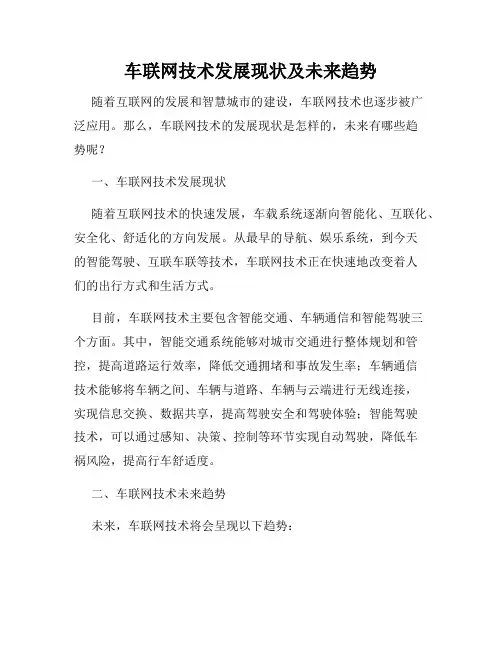 车联网技术发展现状及未来趋势

随着互联网的发展和智慧城市的建设，车联网技术也逐步被广泛应用。那么，车联网技术的发展现状是怎样的，未来有哪些趋势呢？

一、车联网技术发展现状

随着互联网技术的快速发展，车载系统逐渐向智能化、互联化、安全化、舒适化的方向发展。从最早的导航、娱乐系统，到今天的智能驾驶、互联车联等技术，车联网技术正在快速地改变着人们的出行方式和生活方式。

目前，车联网技术主要包含智能交通、车辆通信和智能驾驶三个方面。其中，智能交通系统能够对城市交通进行整体规划和管控，提高道路运行效率，降低交通拥堵和事故发生率；车辆通信技术能够将车辆之间、车辆与道路、车辆与云端进行无线连接，实现信息交换、数据共享，提高驾驶安全和驾驶体验；智能驾驶技术，可以通过感知、决策、控制等环节实现自动驾驶，降低车祸风险，提高行车舒适度。

二、车联网技术未来趋势

未来，车联网技术将会呈现以下趋势：